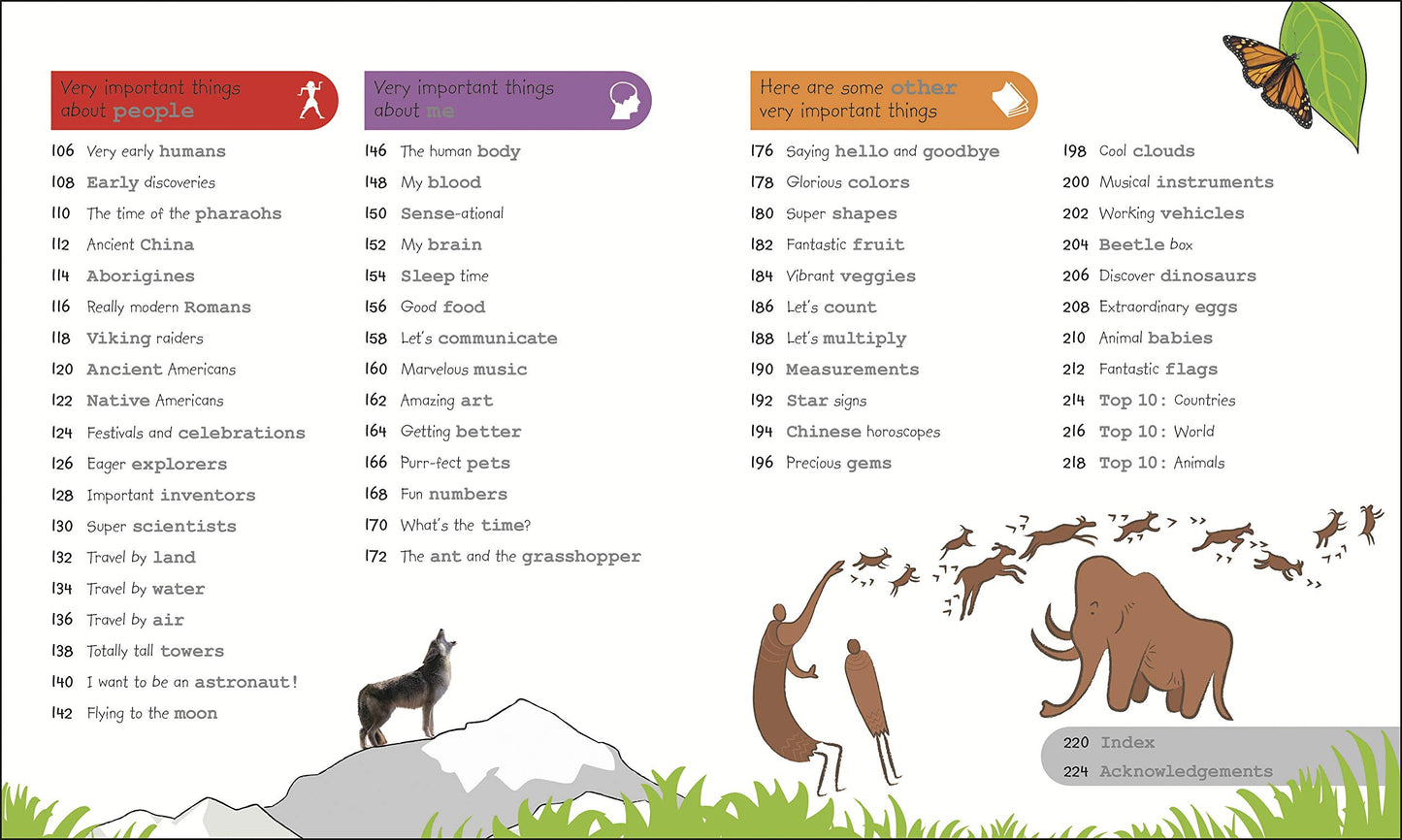 Very important things about people

106 Very early humans
108 Early discoveries
110 The time of the pharaohs
112 Ancient China
114 Aborigines
116 Really modern Romans
118 Viking raiders
120 Ancient Americans
122 Native Americans
124 Festivals and celebrations
126 Eager explorers
128 Important inventors
130 Super scientists
132 Travel by land
134 Travel by water
136 Travel by air
138 Totally tall towers
140 I want to be an astronaut!
142 Flying to the moon

Very important things about me

146 The human body
148 My blood
150 Sense-ational
152 My brain
154 Sleep time
156 Good food
158 Let's communicate
160 Marvelous music
162 Amazing art
164 Getting better
166 Purr-fect pets
168 Fun numbers
170 What's the time?
172 The ant and the grasshopper

Here are some other very important things

176 Saying hello and goodbye
178 Glorious colors
180 Super shapes
182 Fantastic fruit
184 Vibrant veggies
186 Let's count
188 Let's multiply
190 Measurements
192 Star signs
194 Chinese horoscopes
196 Precious gems

198 Cool clouds
200 Musical instruments
202 Working vehicles
204 Beetle box
206 Discover dinosaurs
208 Extraordinary eggs
210 Animal babies
212 Fantastic flags
214 Top 10: Countries
216 Top 10: World
218 Top 10: Animals

220 Index
224 Acknowledgements